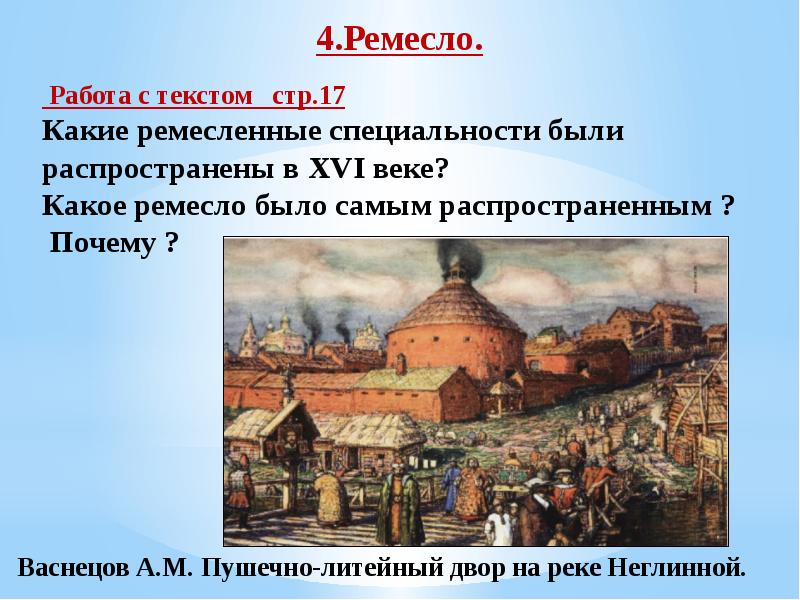 4.Ремесло.

Работа с текстом стр.17
Какие ремесленные специальности были распространены в XVI веке?
Какое ремесло было самым распространенным ?
Почему ?

Васнецов А.М. Пушечно-литейный двор на реке Неглинной.